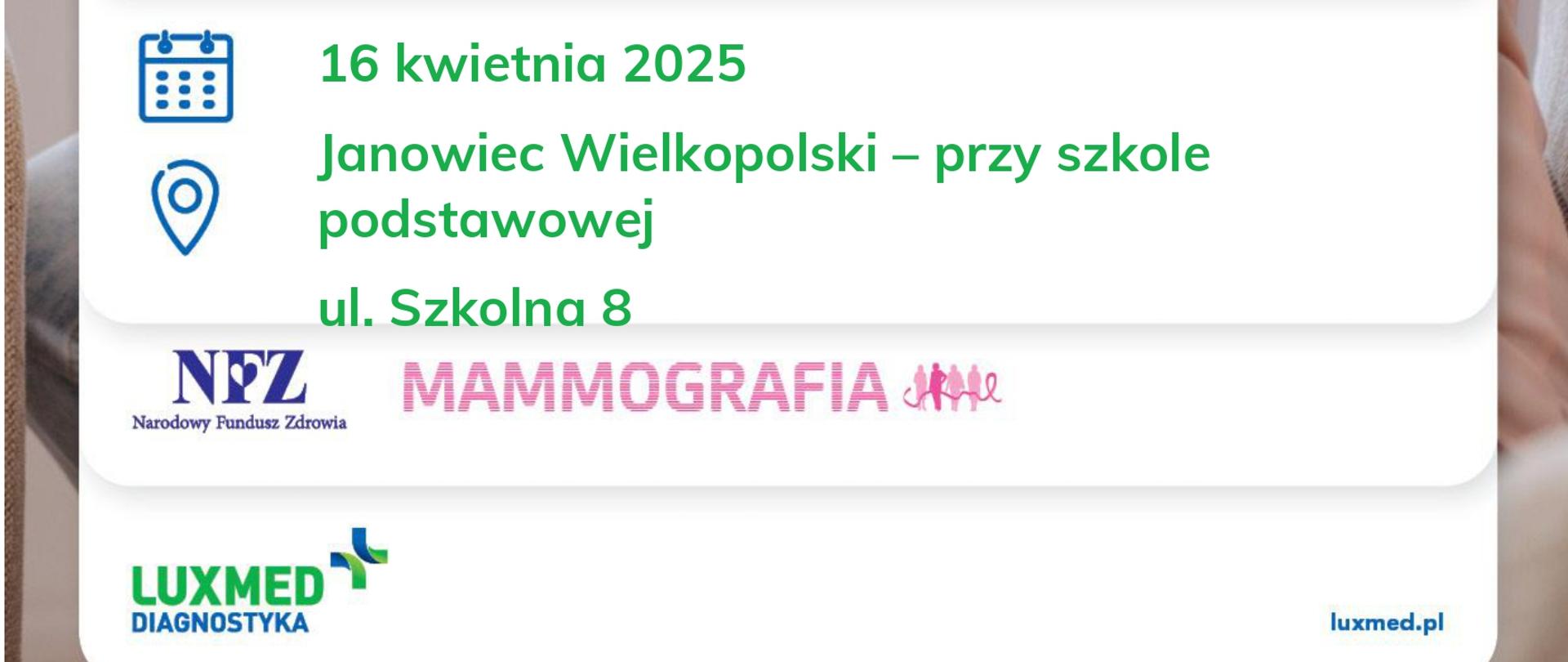 16 kwietnia 2025

Janowiec Wielkopolski – przy szkole podstawowej

ul. Szkolna 8

NFZ
Narodowy Fundusz Zdrowia

MAMMOGRAFIA

LUXMED
DIAGNOSTYKA

luxmed.pl